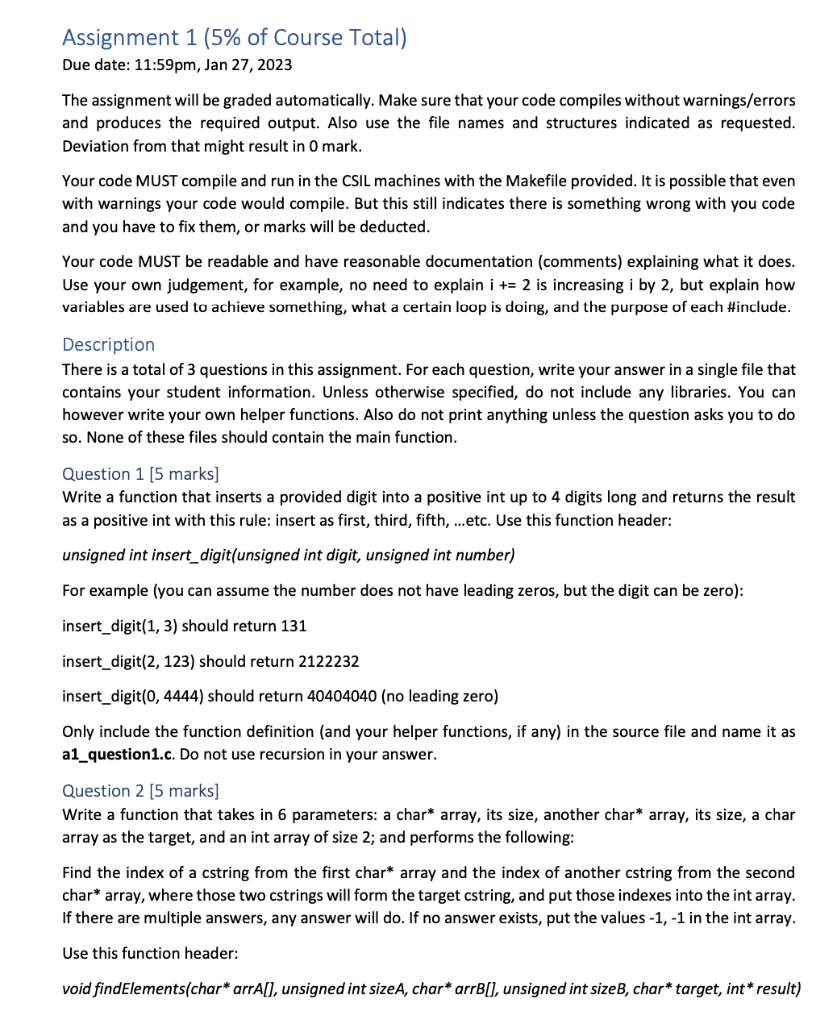 Assignment 1 (5% of Course Total)
Due date: 11:59pm, Jan 27, 2023

The assignment will be graded automatically. Make sure that your code compiles without warnings/errors and produces the required output. Also use the file names and structures indicated as requested. Deviation from that might result in 0 mark.

Your code MUST compile and run in the CSIL machines with the Makefile provided. It is possible that even with warnings your code would compile. But this still indicates there is something wrong with you code and you have to fix them, or marks will be deducted.

Your code MUST be readable and have reasonable documentation (comments) explaining what it does. Use your own judgement, for example, no need to explain i += 2 is increasing i by 2, but explain how variables are used to achieve something, what a certain loop is doing, and the purpose of each #include.

Description
There is a total of 3 questions in this assignment. For each question, write your answer in a single file that contains your student information. Unless otherwise specified, do not include any libraries. You can however write your own helper functions. Also do not print anything unless the question asks you to do so. None of these files should contain the main function.

Question 1 [5 marks]
Write a function that inserts a provided digit into a positive int up to 4 digits long and returns the result as a positive int with this rule: insert as first, third, fifth, ...etc. Use this function header:

unsigned int insert_digit(unsigned int digit, unsigned int number)

For example (you can assume the number does not have leading zeros, but the digit can be zero):

insert_digit(1, 3) should return 131

insert_digit(2, 123) should return 2122232

insert_digit(0, 4444) should return 40404040 (no leading zero)

Only include the function definition (and your helper functions, if any) in the source file and name it as a1_question1.c. Do not use recursion in your answer.

Question 2 [5 marks]
Write a function that takes in 6 parameters: a char* array, its size, another char* array, its size, a char array as the target, and an int array of size 2; and performs the following:

Find the index of a cstring from the first char* array and the index of another cstring from the second char* array, where those two cstrings will form the target cstring, and put those indexes into the int array. If there are multiple answers, any answer will do. If no answer exists, put the values -1, -1 in the int array.

Use this function header:

void findElements(char* arrA[], unsigned int sizeA, char* arrB[], unsigned int sizeB, char* target, int* result)